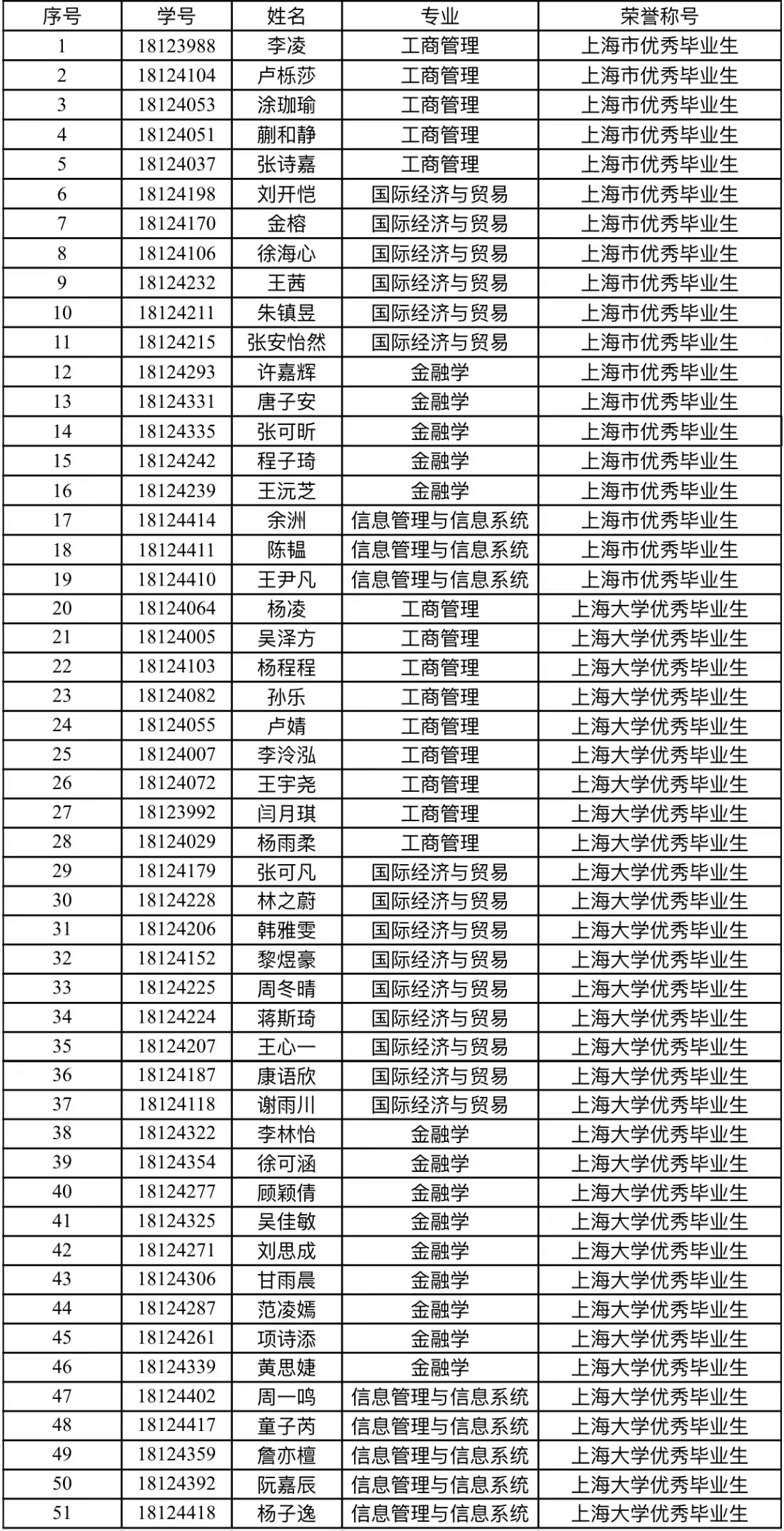 | 序号 | 学号 | 姓名 | 专业 | 荣誉称号 |
|---|---|---|---|---|
| 1 | 18123988 | 李凌 | 工商管理 | 上海市优秀毕业生 |
| 2 | 18124104 | 卢栎莎 | 工商管理 | 上海市优秀毕业生 |
| 3 | 18124053 | 涂珈瑜 | 工商管理 | 上海市优秀毕业生 |
| 4 | 18124051 | 蒯和静 | 工商管理 | 上海市优秀毕业生 |
| 5 | 18124037 | 张诗嘉 | 工商管理 | 上海市优秀毕业生 |
| 6 | 18124198 | 刘开恺 | 国际经济与贸易 | 上海市优秀毕业生 |
| 7 | 18124170 | 金榕 | 国际经济与贸易 | 上海市优秀毕业生 |
| 8 | 18124106 | 徐海心 | 国际经济与贸易 | 上海市优秀毕业生 |
| 9 | 18124232 | 王茜 | 国际经济与贸易 | 上海市优秀毕业生 |
| 10 | 18124211 | 朱镇昱 | 国际经济与贸易 | 上海市优秀毕业生 |
| 11 | 18124215 | 张安怡然 | 国际经济与贸易 | 上海市优秀毕业生 |
| 12 | 18124293 | 许嘉辉 | 金融学 | 上海市优秀毕业生 |
| 13 | 18124331 | 唐子安 | 金融学 | 上海市优秀毕业生 |
| 14 | 18124335 | 张可昕 | 金融学 | 上海市优秀毕业生 |
| 15 | 18124242 | 程子琦 | 金融学 | 上海市优秀毕业生 |
| 16 | 18124239 | 王沅芝 | 金融学 | 上海市优秀毕业生 |
| 17 | 18124414 | 余洲 | 信息管理与信息系统 | 上海市优秀毕业生 |
| 18 | 18124411 | 陈韫 | 信息管理与信息系统 | 上海市优秀毕业生 |
| 19 | 18124410 | 王尹凡 | 信息管理与信息系统 | 上海市优秀毕业生 |
| 20 | 18124064 | 杨凌 | 工商管理 | 上海大学优秀毕业生 |
| 21 | 18124005 | 吴泽方 | 工商管理 | 上海大学优秀毕业生 |
| 22 | 18124103 | 杨程程 | 工商管理 | 上海大学优秀毕业生 |
| 23 | 18124082 | 孙乐 | 工商管理 | 上海大学优秀毕业生 |
| 24 | 18124055 | 卢婧 | 工商管理 | 上海大学优秀毕业生 |
| 25 | 18124007 | 李泠泓 | 工商管理 | 上海大学优秀毕业生 |
| 26 | 18124072 | 王宇尧 | 工商管理 | 上海大学优秀毕业生 |
| 27 | 18123992 | 闫月琪 | 工商管理 | 上海大学优秀毕业生 |
| 28 | 18124029 | 杨雨柔 | 工商管理 | 上海大学优秀毕业生 |
| 29 | 18124179 | 张可凡 | 国际经济与贸易 | 上海大学优秀毕业生 |
| 30 | 18124228 | 林之蔚 | 国际经济与贸易 | 上海大学优秀毕业生 |
| 31 | 18124206 | 韩雅雯 | 国际经济与贸易 | 上海大学优秀毕业生 |
| 32 | 18124152 | 黎煜豪 | 国际经济与贸易 | 上海大学优秀毕业生 |
| 33 | 18124225 | 周冬晴 | 国际经济与贸易 | 上海大学优秀毕业生 |
| 34 | 18124224 | 蒋斯琦 | 国际经济与贸易 | 上海大学优秀毕业生 |
| 35 | 18124207 | 王心一 | 国际经济与贸易 | 上海大学优秀毕业生 |
| 36 | 18124187 | 康语欣 | 国际经济与贸易 | 上海大学优秀毕业生 |
| 37 | 18124118 | 谢雨川 | 国际经济与贸易 | 上海大学优秀毕业生 |
| 38 | 18124322 | 李林怡 | 金融学 | 上海大学优秀毕业生 |
| 39 | 18124354 | 徐可涵 | 金融学 | 上海大学优秀毕业生 |
| 40 | 18124277 | 顾颖倩 | 金融学 | 上海大学优秀毕业生 |
| 41 | 18124325 | 吴佳敏 | 金融学 | 上海大学优秀毕业生 |
| 42 | 18124271 | 刘思成 | 金融学 | 上海大学优秀毕业生 |
| 43 | 18124306 | 甘雨晨 | 金融学 | 上海大学优秀毕业生 |
| 44 | 18124287 | 范凌嫣 | 金融学 | 上海大学优秀毕业生 |
| 45 | 18124261 | 项诗添 | 金融学 | 上海大学优秀毕业生 |
| 46 | 18124339 | 黄思婕 | 金融学 | 上海大学优秀毕业生 |
| 47 | 18124402 | 周一鸣 | 信息管理与信息系统 | 上海大学优秀毕业生 |
| 48 | 18124417 | 童子芮 | 信息管理与信息系统 | 上海大学优秀毕业生 |
| 49 | 18124359 | 詹亦檀 | 信息管理与信息系统 | 上海大学优秀毕业生 |
| 50 | 18124392 | 阮嘉辰 | 信息管理与信息系统 | 上海大学优秀毕业生 |
| 51 | 18124418 | 杨子逸 | 信息管理与信息系统 | 上海大学优秀毕业生 |